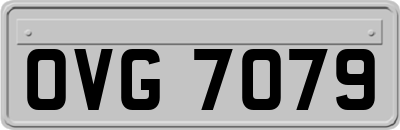 OVG 7079